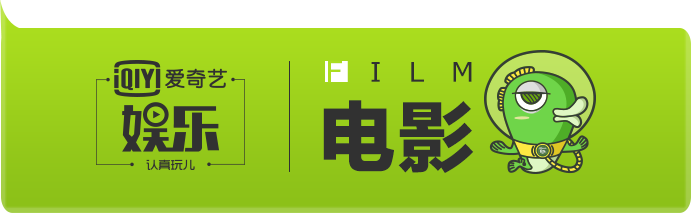 iQIYI 爱奇艺
娱乐
认真玩儿

FILM
电影